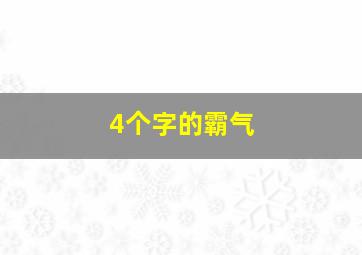 4个字的霸气